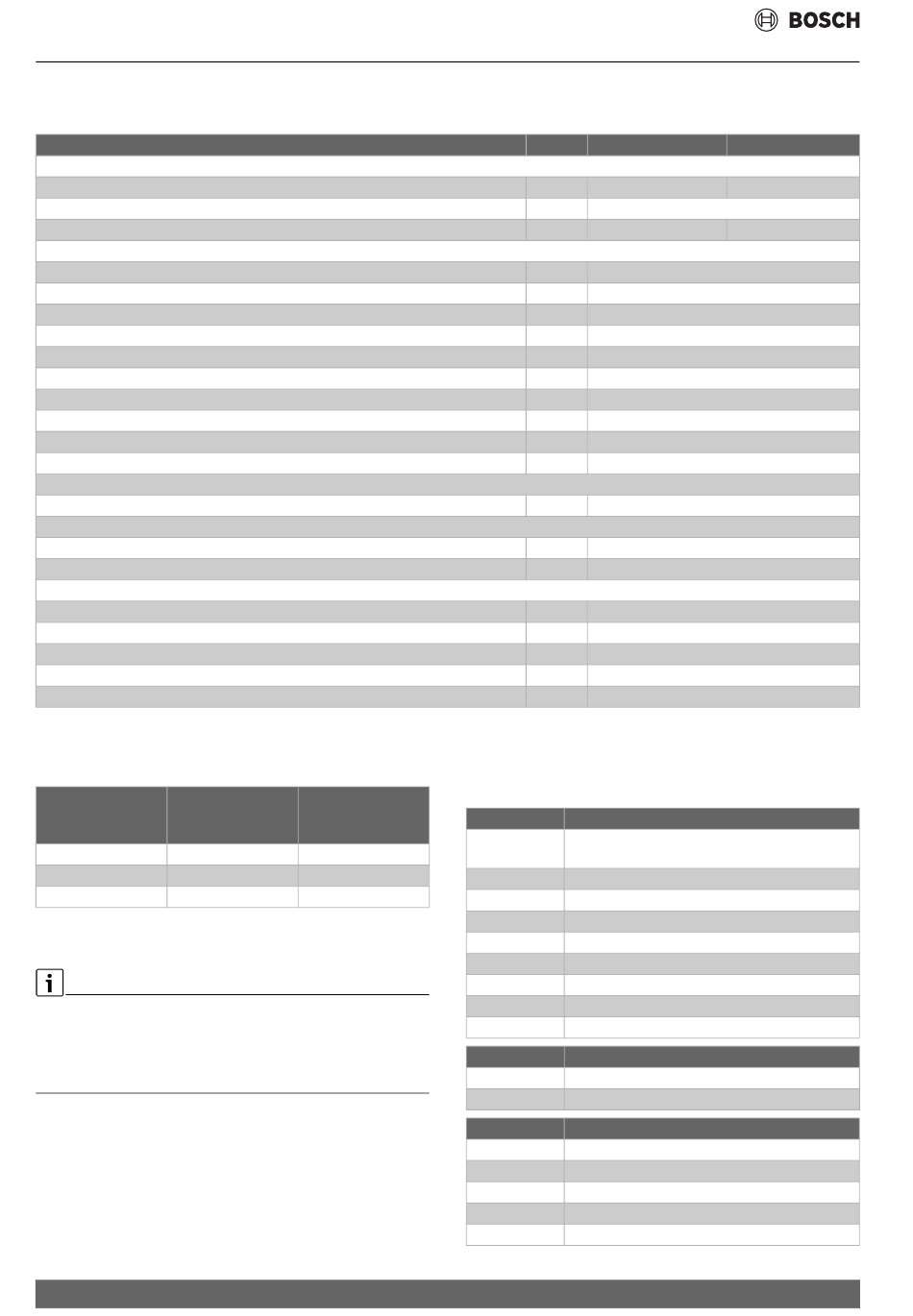 BOSCH